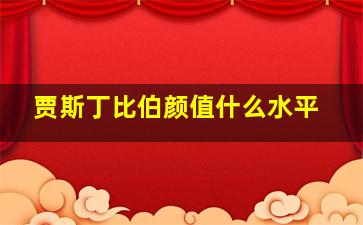 贾斯丁比伯颜值什么水平